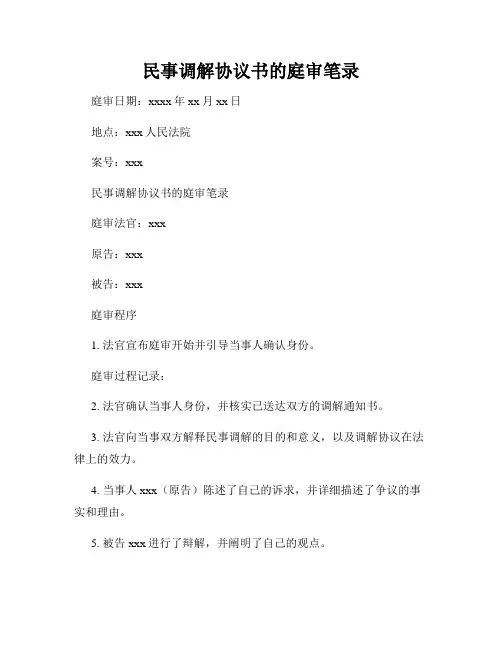 民事调解协议书的庭审笔录

庭审日期：xxxx 年 xx 月 xx 日

地点：xxx 人民法院

案号：xxx

民事调解协议书的庭审笔录

庭审法官：xxx

原告：xxx

被告：xxx

庭审程序

1. 法官宣布庭审开始并引导当事人确认身份。

庭审过程记录：

2. 法官确认当事人身份，并核实已送达双方的调解通知书。

3. 法官向当事双方解释民事调解的目的和意义，以及调解协议在法律上的效力。

4. 当事人 xxx（原告）陈述了自己的诉求，并详细描述了争议的事实和理由。

5. 被告 xxx 进行了辩解，并阐明了自己的观点。